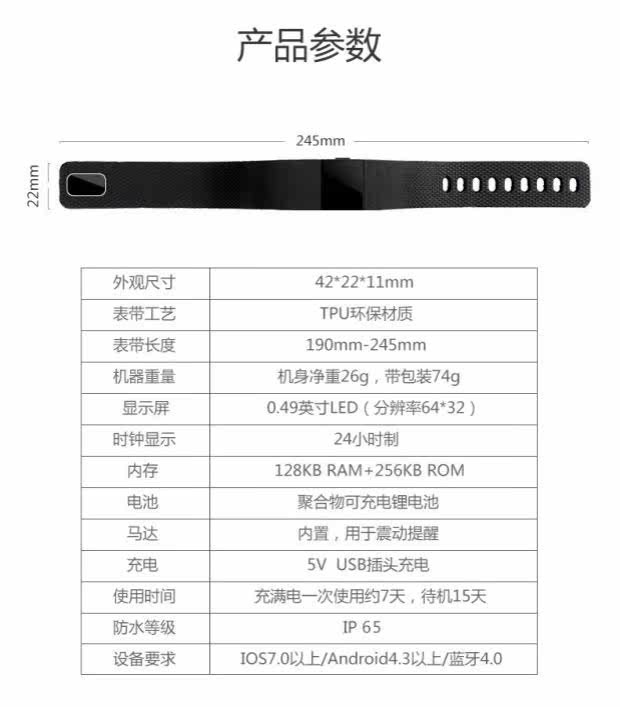 产品参数

245mm

22mm

| 外观尺寸 | 42*22*11mm |
|---|---|
| 表带工艺 | TPU环保材质 |
| 表带长度 | 190mm-245mm |
| 机器重量 | 机身净重26g，带包装74g |
| 显示屏 | 0.49英寸LED（分辨率64*32） |
| 时钟显示 | 24小时制 |
| 内存 | 128KB RAM+256KB ROM |
| 电池 | 聚合物可充电锂电池 |
| 马达 | 内置，用于震动提醒 |
| 充电 | 5V USB插头充电 |
| 使用时间 | 充满电一次使用约7天，待机15天 |
| 防水等级 | IP 65 |
| 设备要求 | IOS7.0以上/Android4.3以上/蓝牙4.0 |